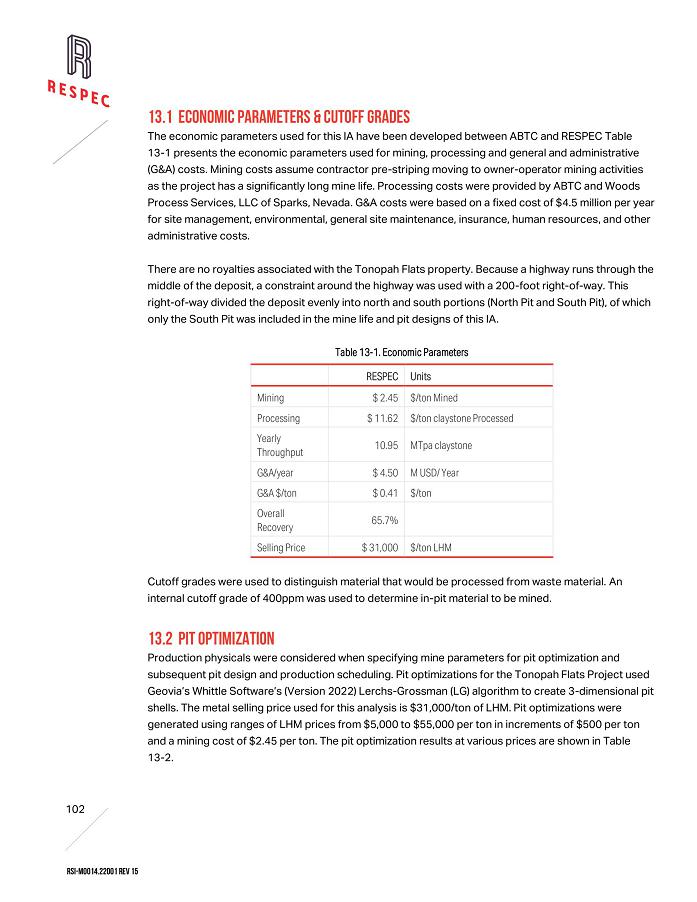 RESPEC

13.1 ECONOMIC PARAMETERS & CUTOFF GRADES

The economic parameters used for this IA have been developed between ABTC and RESPEC Table 13-1 presents the economic parameters used for mining, processing and general and administrative (G&A) costs. Mining costs assume contractor pre-striping moving to owner-operator mining activities as the project has a significantly long mine life. Processing costs were provided by ABTC and Woods Process Services, LLC of Sparks, Nevada. G&A costs were based on a fixed cost of $4.5 million per year for site management, environmental, general site maintenance, insurance, human resources, and other administrative costs.

There are no royalties associated with the Tonopah Flats property. Because a highway runs through the middle of the deposit, a constraint around the highway was used with a 200-foot right-of-way. This right-of-way divided the deposit evenly into north and south portions (North Pit and South Pit), of which only the South Pit was included in the mine life and pit designs of this IA.

Table 13-1. Economic Parameters

| | RESPEC | Units |
|---|---|---|
| Mining | $ 2.45 | $/ton Mined |
| Processing | $ 11.62 | $/ton claystone Processed |
| Yearly Throughput | 10.95 | MTpa claystone |
| G&A/year | $ 4.50 | M USD/ Year |
| G&A $/ton | $ 0.41 | $/ton |
| Overall Recovery | 65.7% | |
| Selling Price | $ 31,000 | $/ton LHM |

Cutoff grades were used to distinguish material that would be processed from waste material. An internal cutoff grade of 400ppm was used to determine in-pit material to be mined.

13.2 PIT OPTIMIZATION

Production physicals were considered when specifying mine parameters for pit optimization and subsequent pit design and production scheduling. Pit optimizations for the Tonopah Flats Project used Geovia's Whittle Software's (Version 2022) Lerchs-Grossman (LG) algorithm to create 3-dimensional pit shells. The metal selling price used for this analysis is $31,000/ton of LHM. Pit optimizations were generated using ranges of LHM prices from $5,000 to $55,000 per ton in increments of $500 per ton and a mining cost of $2.45 per ton. The pit optimization results at various prices are shown in Table 13-2.

102

RSI-M0014.22001 REV 15